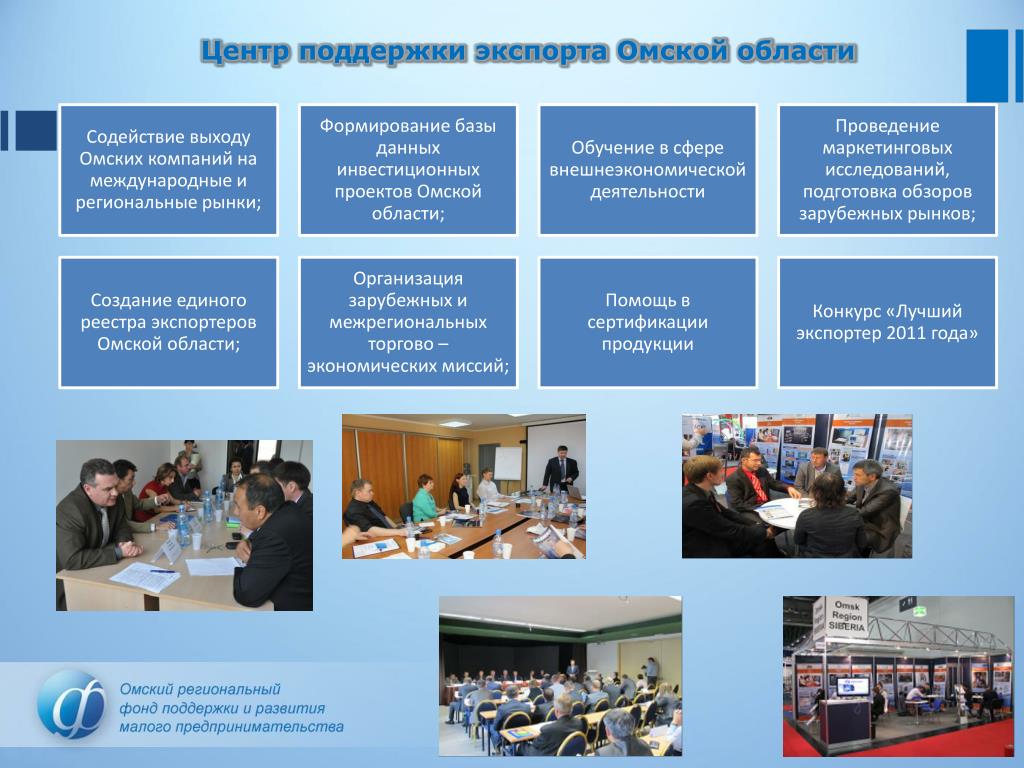 Центр поддержки экспорта Омской области

Содействие выходу Омских компаний на международные и региональные рынки;

Формирование базы данных инвестиционных проектов Омской области;

Обучение в сфере внешнеэкономической деятельности

Проведение маркетинговых исследований, подготовка обзоров зарубежных рынков;

Создание единого реестра экспортеров Омской области;

Организация зарубежных и межрегиональных торгово – экономических миссий;

Помощь в сертификации продукции

Конкурс «Лучший экспортер 2011 года»

Omsk Region SIBERIA

Омский региональный фонд поддержки и развития малого предпринимательства